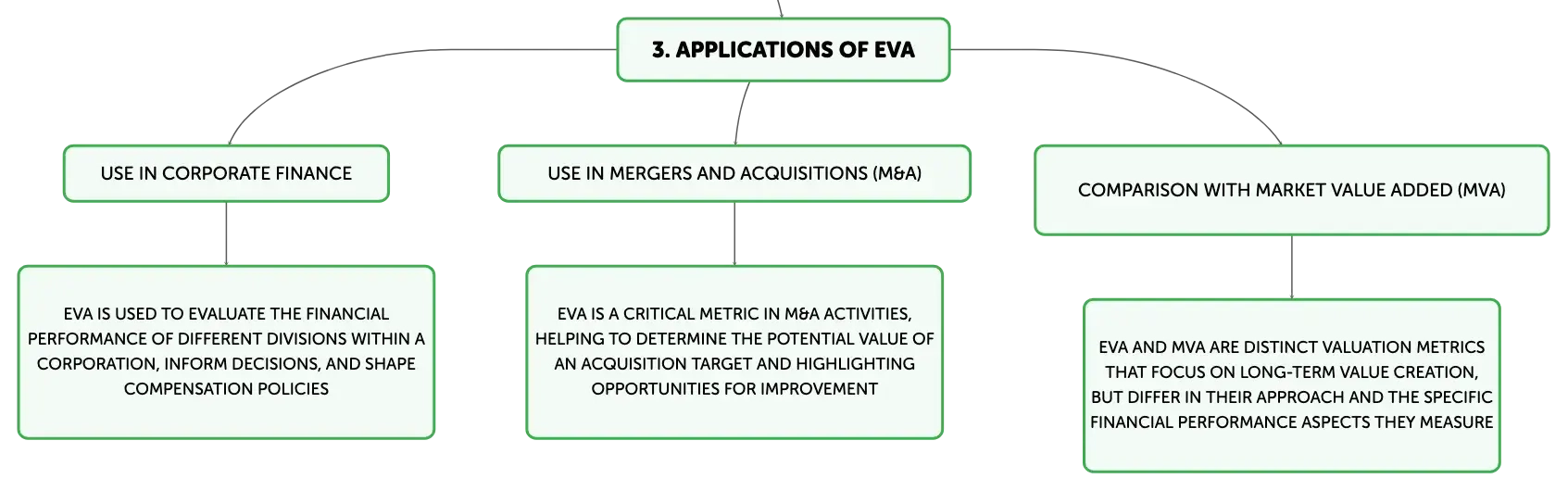 3. APPLICATIONS OF EVA

USE IN CORPORATE FINANCE

EVA IS USED TO EVALUATE THE FINANCIAL PERFORMANCE OF DIFFERENT DIVISIONS WITHIN A CORPORATION, INFORM DECISIONS, AND SHAPE COMPENSATION POLICIES

USE IN MERGERS AND ACQUISITIONS (M&A)

EVA IS A CRITICAL METRIC IN M&A ACTIVITIES, HELPING TO DETERMINE THE POTENTIAL VALUE OF AN ACQUISITION TARGET AND HIGHLIGHTING OPPORTUNITIES FOR IMPROVEMENT

COMPARISON WITH MARKET VALUE ADDED (MVA)

EVA AND MVA ARE DISTINCT VALUATION METRICS THAT FOCUS ON LONG-TERM VALUE CREATION, BUT DIFFER IN THEIR APPROACH AND THE SPECIFIC FINANCIAL PERFORMANCE ASPECTS THEY MEASURE